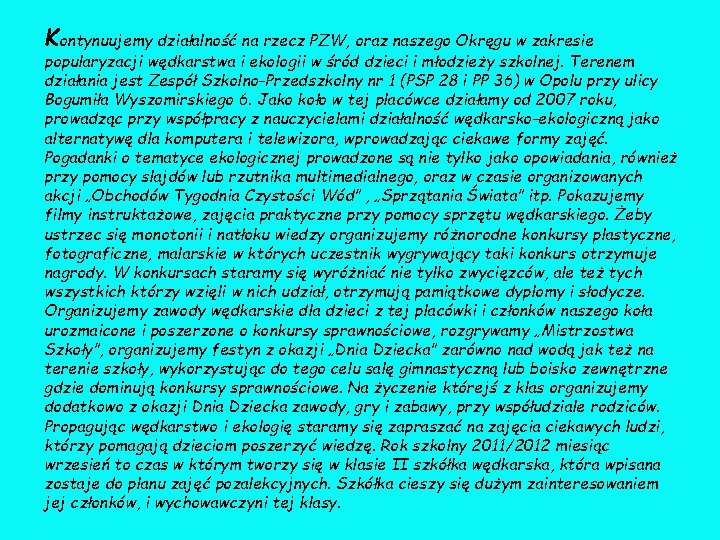 Kontynuujemy działalność na rzecz PZW, oraz naszego Okręgu w zakresie popularyzacji wędkarstwa i ekologii w śród dzieci i młodzieży szkolnej. Terenem działania jest Zespół Szkolno-Przedszkolny nr 1 (PSP 28 i PP 36) w Opolu przy ulicy Bogumiła Wyszomirskiego 6. Jako koło w tej placówce działamy od 2007 roku, prowadząc przy współpracy z nauczycielami działalność wędkarsko-ekologiczną jako alternatywę dla komputera i telewizora, wprowadzając ciekawe formy zajęć. Pogadanki o tematyce ekologicznej prowadzone są nie tylko jako opowiadania, również przy pomocy slajdów lub rzutnika multimedialnego, oraz w czasie organizowanych akcji „Obchodów Tygodnia Czystości Wód" , „Sprzątania Świata" itp. Pokazujemy filmy instruktażowe, zajęcia praktyczne przy pomocy sprzętu wędkarskiego. Żeby ustrzec się monotonii i natłoku wiedzy organizujemy różnorodne konkursy plastyczne, fotograficzne, malarskie w których uczestnik wygrywający taki konkurs otrzymuje nagrody. W konkursach staramy się wyróżniać nie tylko zwycięzców, ale też tych wszystkich którzy wzięli w nich udział, otrzymują pamiątkowe dyplomy i słodycze. Organizujemy zawody wędkarskie dla dzieci z tej placówki i członków naszego koła urozmaicone i poszerzone o konkursy sprawnościowe, rozgrywamy „Mistrzostwa Szkoły", organizujemy festyn z okazji „Dnia Dziecka" zarówno nad wodą jak też na terenie szkoły, wykorzystując do tego celu salę gimnastyczną lub boisko zewnętrzne gdzie dominują konkursy sprawnościowe. Na życzenie którejś z klas organizujemy dodatkowo z okazji Dnia Dziecka zawody, gry i zabawy, przy współudziale rodziców. Propagując wędkarstwo i ekologię staramy się zapraszać na zajęcia ciekawych ludzi, którzy pomagają dzieciom poszerzyć wiedzę. Rok szkolny 2011/2012 miesiąc wrzesień to czas w którym tworzy się w klasie II szkółka wędkarska, która wpisana zostaje do planu zajęć pozalekcyjnych. Szkółka cieszy się dużym zainteresowaniem jej członków, i wychowawczyni tej klasy.